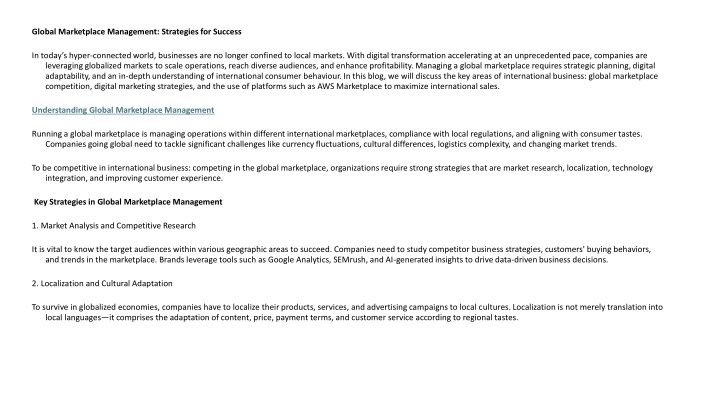 Global Marketplace Management: Strategies for Success

In today's hyper-connected world, businesses are no longer confined to local markets. With digital transformation accelerating at an unprecedented pace, companies are leveraging globalized markets to scale operations, reach diverse audiences, and enhance profitability. Managing a global marketplace requires strategic planning, digital adaptability, and an in-depth understanding of international consumer behaviour. In this blog, we will discuss the key areas of international business: global marketplace competition, digital marketing strategies, and the use of platforms such as AWS Marketplace to maximize international sales.

Understanding Global Marketplace Management

Running a global marketplace is managing operations within different international marketplaces, compliance with local regulations, and aligning with consumer tastes. Companies going global need to tackle significant challenges like currency fluctuations, cultural differences, logistics complexity, and changing market trends.

To be competitive in international business: competing in the global marketplace, organizations require strong strategies that are market research, localization, technology integration, and improving customer experience.

Key Strategies in Global Marketplace Management

1. Market Analysis and Competitive Research

It is vital to know the target audiences within various geographic areas to succeed. Companies need to study competitor business strategies, customers' buying behaviors, and trends in the marketplace. Brands leverage tools such as Google Analytics, SEMrush, and AI-generated insights to drive data-driven business decisions.

2. Localization and Cultural Adaptation

To survive in globalized economies, companies have to localize their products, services, and advertising campaigns to local cultures. Localization is not merely translation into local languages—it comprises the adaptation of content, price, payment terms, and customer service according to regional tastes.